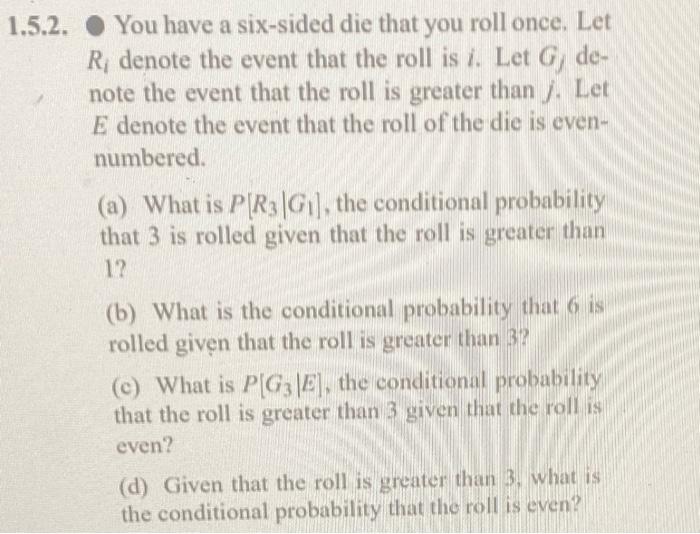 1.5.2. ● You have a six-sided die that you roll once. Let $R_i$ denote the event that the roll is $i$. Let $G_j$ denote the event that the roll is greater than $j$. Let $E$ denote the event that the roll of the die is even-numbered.

(a) What is $P[R_3|G_1]$, the conditional probability that 3 is rolled given that the roll is greater than 1?

(b) What is the conditional probability that 6 is rolled given that the roll is greater than 3?

(c) What is $P[G_3|E]$, the conditional probability that the roll is greater than 3 given that the roll is even?

(d) Given that the roll is greater than 3, what is the conditional probability that the roll is even?